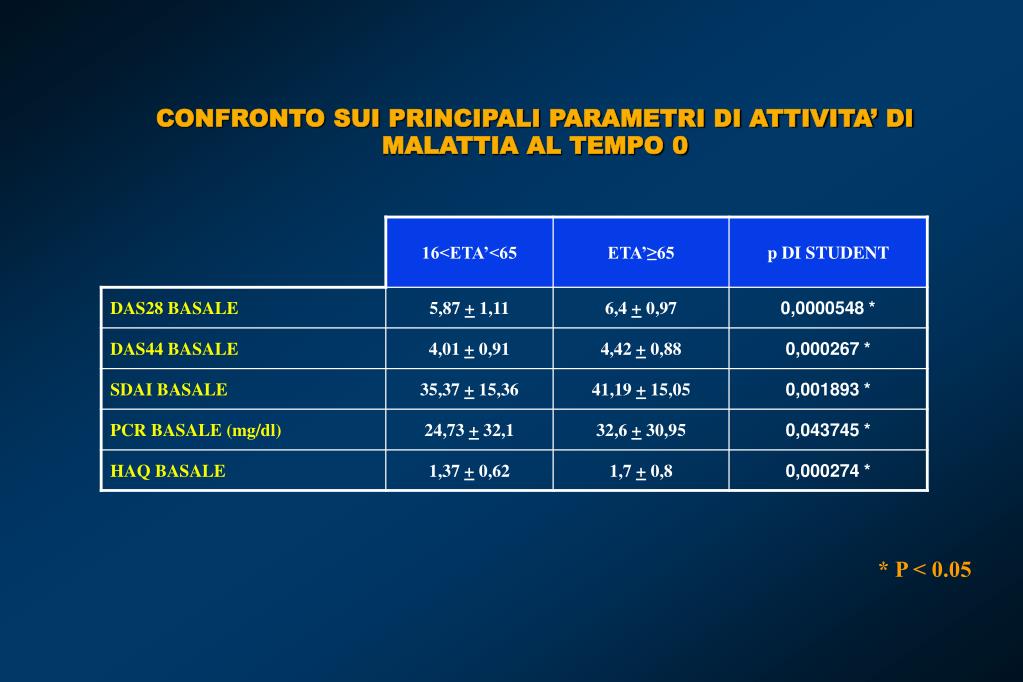 CONFRONTO SUI PRINCIPALI PARAMETRI DI ATTIVITA' DI MALATTIA AL TEMPO 0

| | 16<ETA'<65 | ETA'≥65 | p DI STUDENT |
|---|---|---|---|
| DAS28 BASALE | 5,87 $\pm$ 1,11 | 6,4 $\pm$ 0,97 | 0,0000548 * |
| DAS44 BASALE | 4,01 $\pm$ 0,91 | 4,42 $\pm$ 0,88 | 0,000267 * |
| SDAI BASALE | 35,37 $\pm$ 15,36 | 41,19 $\pm$ 15,05 | 0,001893 * |
| PCR BASALE (mg/dl) | 24,73 $\pm$ 32,1 | 32,6 $\pm$ 30,95 | 0,043745 * |
| HAQ BASALE | 1,37 $\pm$ 0,62 | 1,7 $\pm$ 0,8 | 0,000274 * |

* P < 0.05